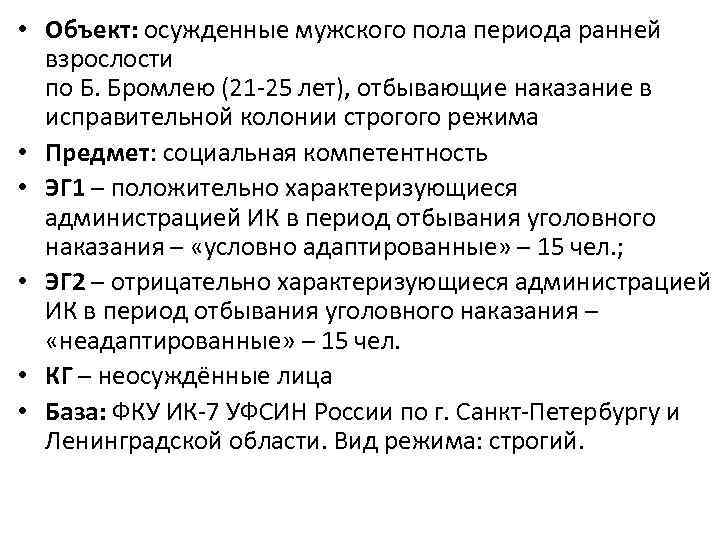 • Объект: осужденные мужского пола периода ранней взрослости
по Б. Бромлею (21-25 лет), отбывающие наказание в исправительной колонии строгого режима
• Предмет: социальная компетентность
• ЭГ1 – положительно характеризующиеся администрацией ИК в период отбывания уголовного наказания – «условно адаптированные» – 15 чел.;
• ЭГ2 – отрицательно характеризующиеся администрацией ИК в период отбывания уголовного наказания – «неадаптированные» – 15 чел.
• КГ – неосуждённые лица
• База: ФКУ ИК-7 УФСИН России по г. Санкт-Петербургу и Ленинградской области. Вид режима: строгий.